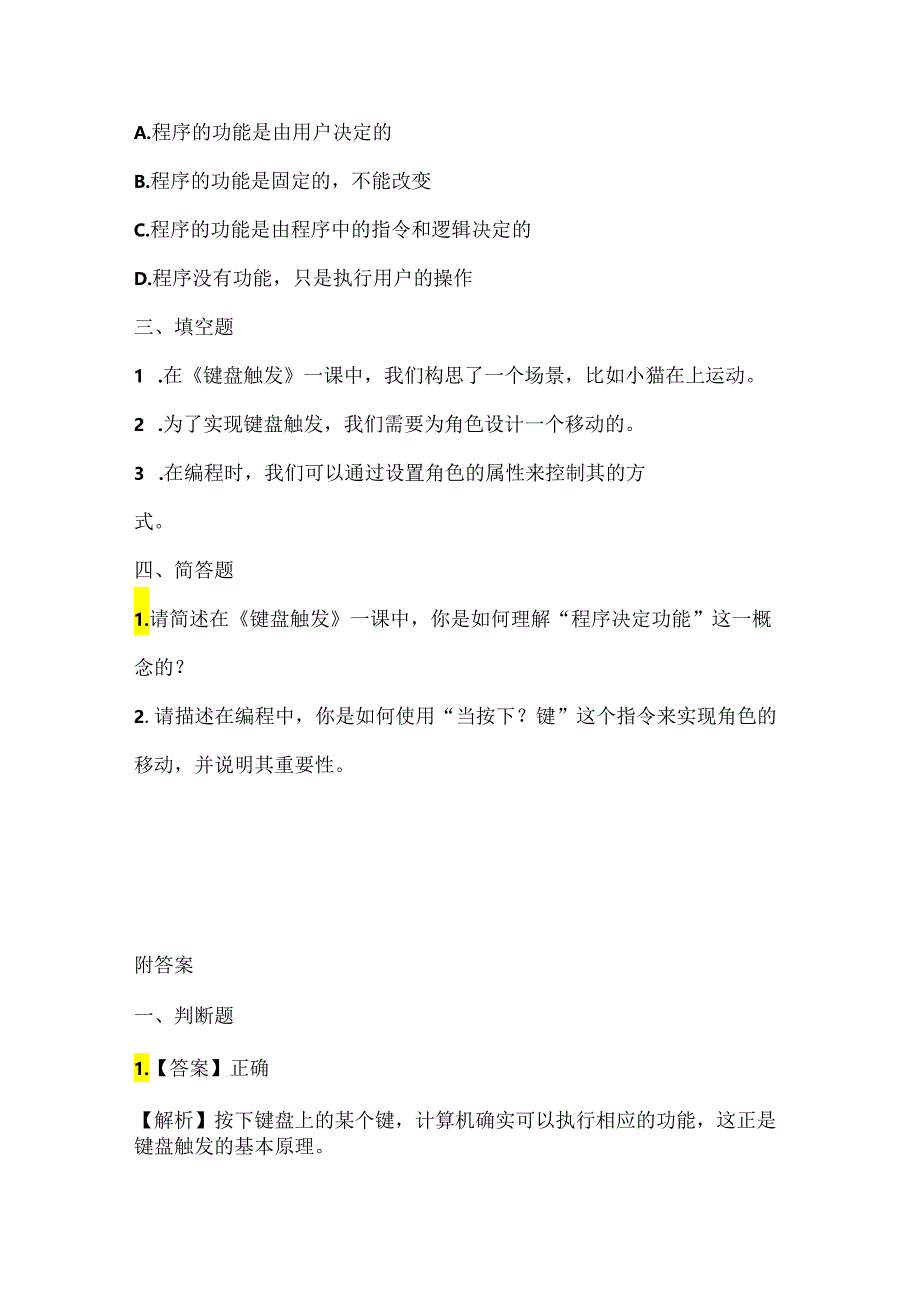 A.程序的功能是由用户决定的

B.程序的功能是固定的，不能改变

C.程序的功能是由程序中的指令和逻辑决定的

D.程序没有功能，只是执行用户的操作

三、填空题

1 .在《键盘触发》一课中，我们构思了一个场景，比如小猫在上运动。

2 .为了实现键盘触发，我们需要为角色设计一个移动的。

3 .在编程时，我们可以通过设置角色的属性来控制其的方式。

四、简答题

1.请简述在《键盘触发》一课中，你是如何理解“程序决定功能”这一概念的？

2. 请描述在编程中，你是如何使用“当按下？键”这个指令来实现角色的移动，并说明其重要性。

附答案

一、判断题

1.【答案】正确

【解析】按下键盘上的某个键，计算机确实可以执行相应的功能，这正是键盘触发的基本原理。